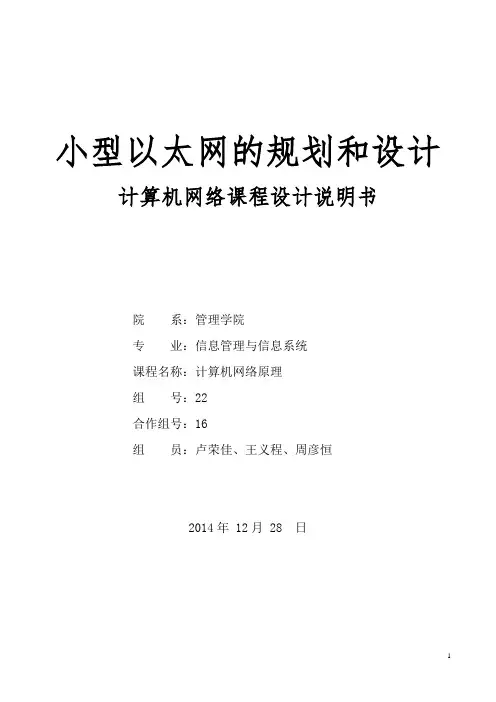 小型以太网的规划和设计

计算机网络课程设计说明书

院　　系：管理学院

专　　业：信息管理与信息系统

课程名称：计算机网络原理

组　　号：22

合作组号：16

组　　员：卢荣佳、王义程、周彦恒

2014 年 12 月 28 日

1